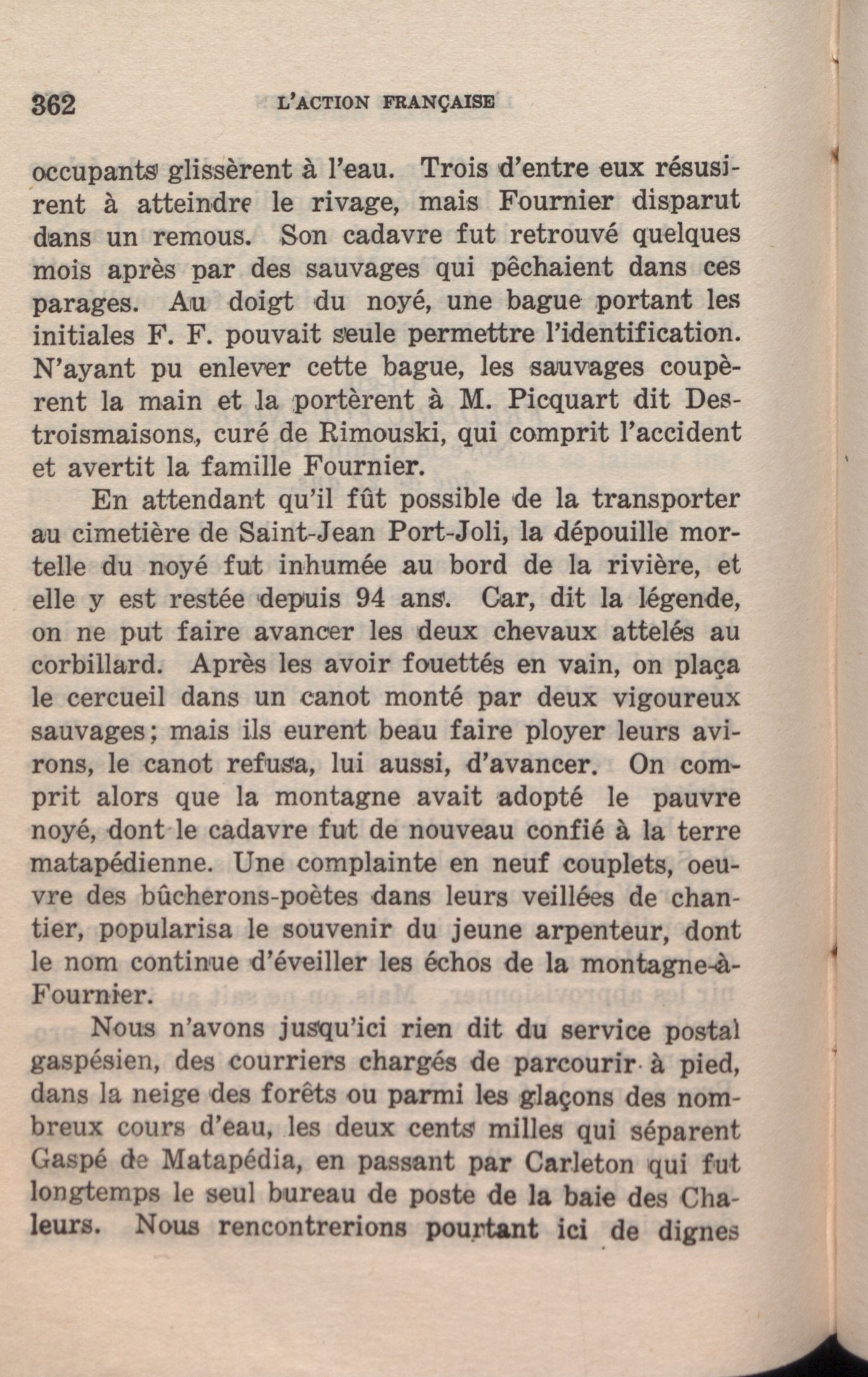 362 L'ACTION FRANÇAISE

occupants glissèrent à l'eau. Trois d'entre eux résusirent à atteindre le rivage, mais Fournier disparut dans un remous. Son cadavre fut retrouvé quelques mois après par des sauvages qui pêchaient dans ces parages. Au doigt du noyé, une bague portant les initiales F. F. pouvait seule permettre l'identification. N'ayant pu enlever cette bague, les sauvages coupèrent la main et la portèrent à M. Picquart dit Destroismaisons, curé de Rimouski, qui comprit l'accident et avertit la famille Fournier.

En attendant qu'il fût possible de la transporter au cimetière de Saint-Jean Port-Joli, la dépouille mortelle du noyé fut inhumée au bord de la rivière, et elle y est restée depuis 94 ans. Car, dit la légende, on ne put faire avancer les deux chevaux attelés au corbillard. Après les avoir fouettés en vain, on plaça le cercueil dans un canot monté par deux vigoureux sauvages; mais ils eurent beau faire ployer leurs avirons, le canot refusa, lui aussi, d'avancer. On comprit alors que la montagne avait adopté le pauvre noyé, dont le cadavre fut de nouveau confié à la terre matapédienne. Une complainte en neuf couplets, oeuvre des bûcherons-poètes dans leurs veillées de chantier, popularisa le souvenir du jeune arpenteur, dont le nom continue d'éveiller les échos de la montagne-à-Fournier.

Nous n'avons jusqu'ici rien dit du service postal gaspésien, des courriers chargés de parcourir à pied, dans la neige des forêts ou parmi les glaçons des nombreux cours d'eau, les deux cents milles qui séparent Gaspé de Matapédia, en passant par Carleton qui fut longtemps le seul bureau de poste de la baie des Chaleurs. Nous rencontrerions pourtant ici de dignes